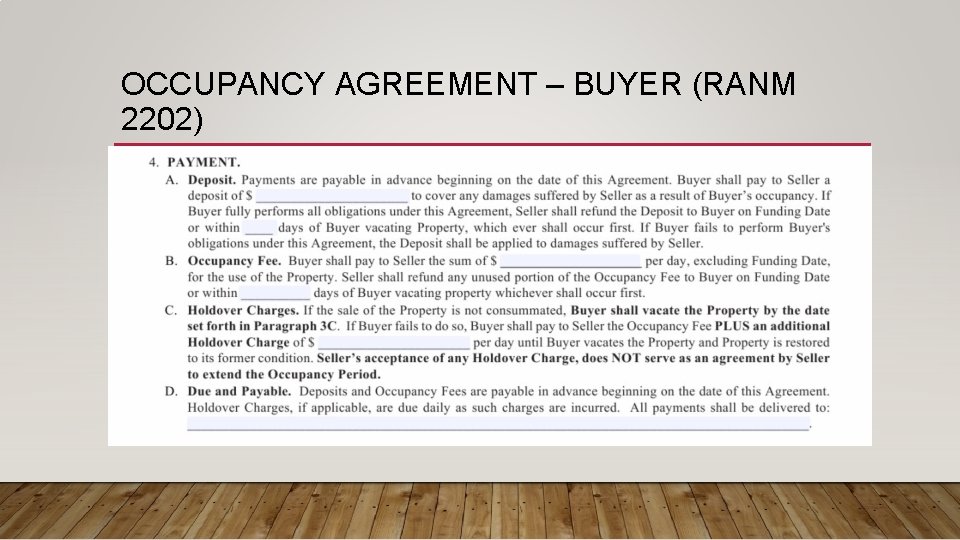 OCCUPANCY AGREEMENT – BUYER (RANM 2202)

4. PAYMENT.

A. Deposit. Payments are payable in advance beginning on the date of this Agreement. Buyer shall pay to Seller a deposit of $ ____ to cover any damages suffered by Seller as a result of Buyer's occupancy. If Buyer fully performs all obligations under this Agreement, Seller shall refund the Deposit to Buyer on Funding Date or within ____ days of Buyer vacating Property, which ever shall occur first. If Buyer fails to perform Buyer's obligations under this Agreement, the Deposit shall be applied to damages suffered by Seller.

B. Occupancy Fee. Buyer shall pay to Seller the sum of $ ____ per day, excluding Funding Date, for the use of the Property. Seller shall refund any unused portion of the Occupancy Fee to Buyer on Funding Date or within ____ days of Buyer vacating property whichever shall occur first.

C. Holdover Charges. If the sale of the Property is not consummated, Buyer shall vacate the Property by the date set forth in Paragraph 3C. If Buyer fails to do so, Buyer shall pay to Seller the Occupancy Fee PLUS an additional Holdover Charge of $ ____ per day until Buyer vacates the Property and Property is restored to its former condition. Seller's acceptance of any Holdover Charge, does NOT serve as an agreement by Seller to extend the Occupancy Period.

D. Due and Payable. Deposits and Occupancy Fees are payable in advance beginning on the date of this Agreement. Holdover Charges, if applicable, are due daily as such charges are incurred. All payments shall be delivered to: ____.